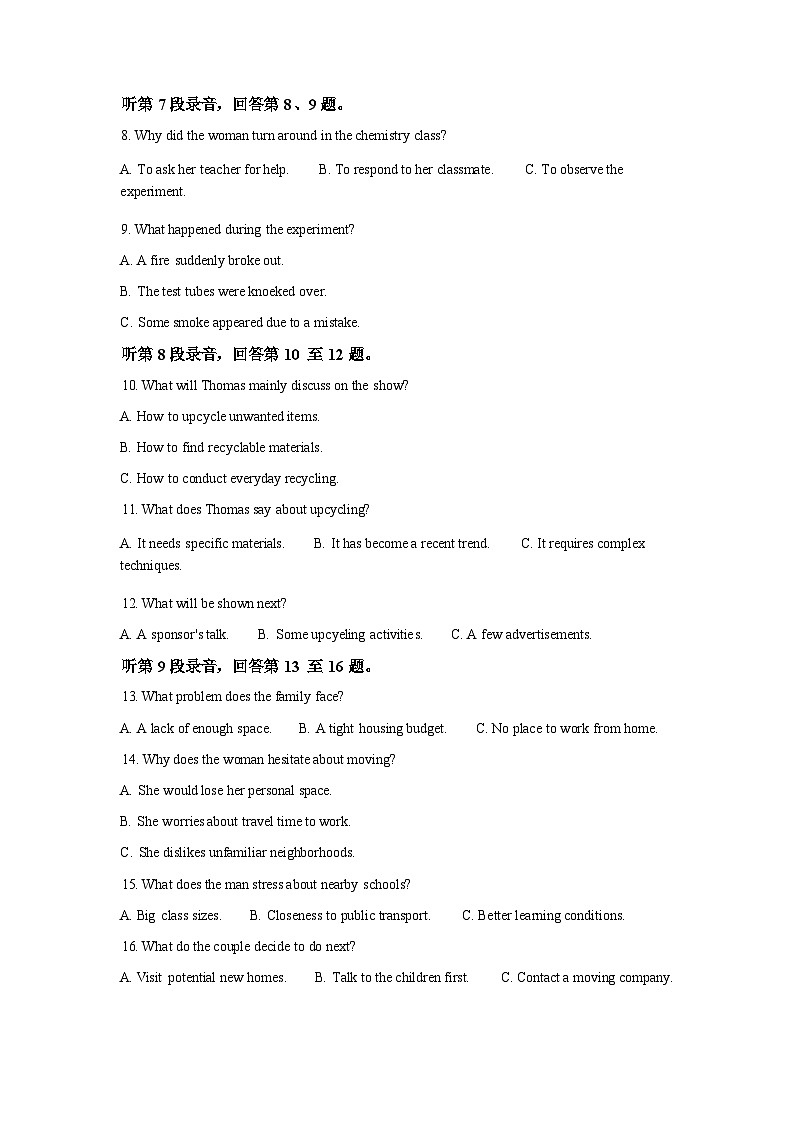 听第 7 段录音，回答第 8、9 题。

8. Why did the woman turn around in the chemistry class?

A. To ask her teacher for help. B. To respond to her classmate. C. To observe the experiment.

9. What happened during the experiment?

A. A fire suddenly broke out.

B. The test tubes were knoeked over.

C. Some smoke appeared due to a mistake.

听第 8 段录音，回答第 10 至 12 题。

10. What will Thomas mainly discuss on the show?

A. How to upcycle unwanted items.

B. How to find recyclable materials.

C. How to conduct everyday recycling.

11. What does Thomas say about upcycling?

A. It needs specific materials. B. It has become a recent trend. C. It requires complex techniques.

12. What will be shown next?

A. A sponsor's talk. B. Some upcyeling activities. C. A few advertisements.

听第 9 段录音，回答第 13 至 16 题。

13. What problem does the family face?

A. A lack of enough space. B. A tight housing budget. C. No place to work from home.

14. Why does the woman hesitate about moving?

A. She would lose her personal space.

B. She worries about travel time to work.

C. She dislikes unfamiliar neighborhoods.

15. What does the man stress about nearby schools?

A. Big class sizes. B. Closeness to public transport. C. Better learning conditions.

16. What do the couple decide to do next?

A. Visit potential new homes. B. Talk to the children first. C. Contact a moving company.